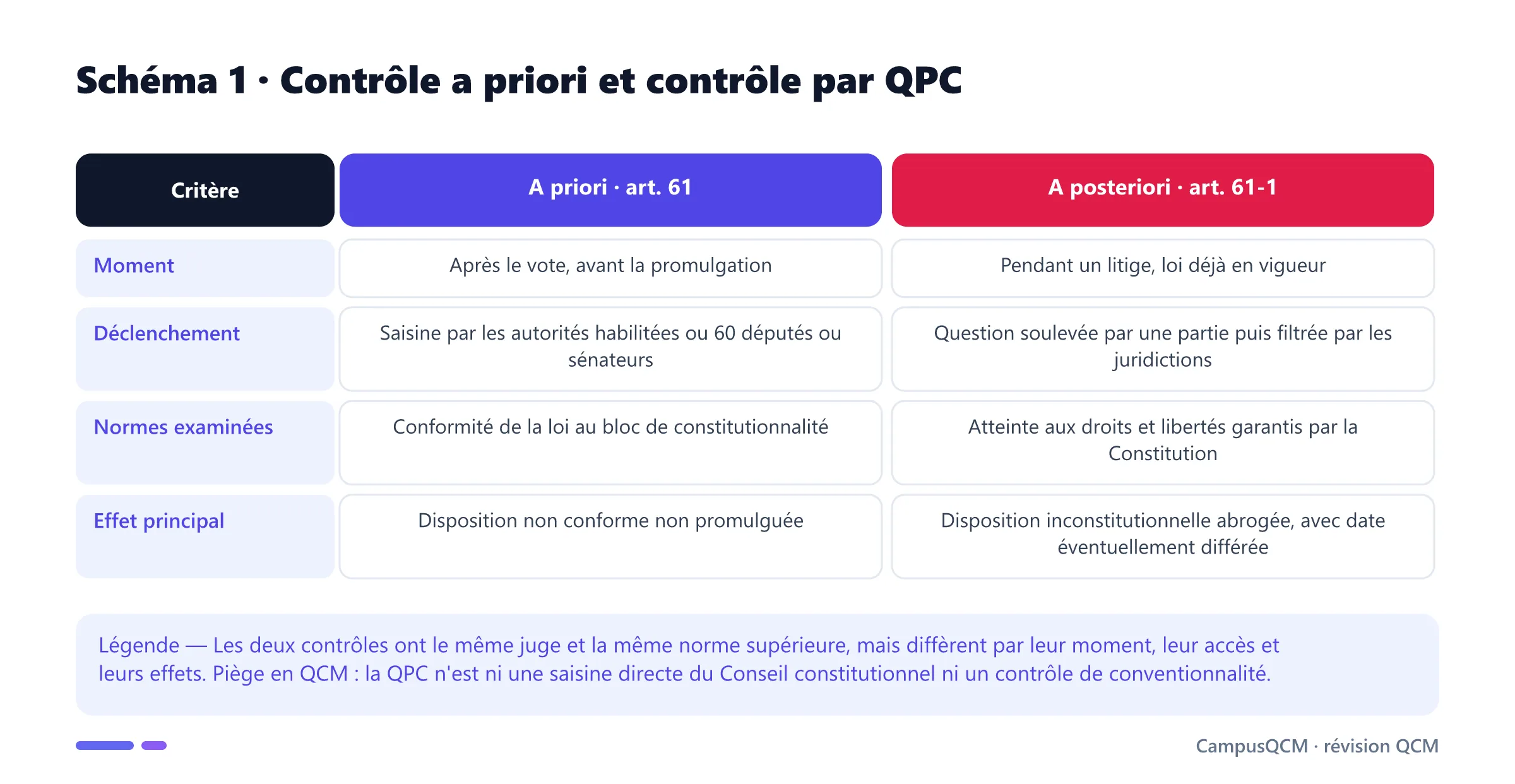 Schéma 1 · Contrôle a priori et contrôle par QPC

| Critère | A priori · art. 61 | A posteriori · art. 61-1 |
|---|---|---|
| Moment | Après le vote, avant la promulgation | Pendant un litige, loi déjà en vigueur |
| Déclenchement | Saisine par les autorités habilitées ou 60 députés ou sénateurs | Question soulevée par une partie puis filtrée par les juridictions |
| Normes examinées | Conformité de la loi au bloc de constitutionnalité | Atteinte aux droits et libertés garantis par la Constitution |
| Effet principal | Disposition non conforme non promulguée | Disposition inconstitutionnelle abrogée, avec date éventuellement différée |

Légende — Les deux contrôles ont le même juge et la même norme supérieure, mais diffèrent par leur moment, leur accès et leurs effets. Piège en QCM : la QPC n'est ni une saisine directe du Conseil constitutionnel ni un contrôle de conventionnalité.

CampusQCM · révision QCM